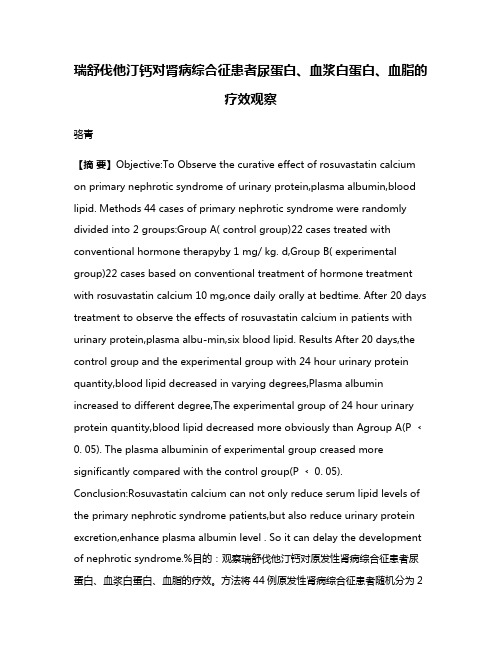 瑞舒伐他汀钙对肾病综合征患者尿蛋白、血浆白蛋白、血脂的疗效观察

骆青

【摘 要】Objective:To Observe the curative effect of rosuvastatin calcium on primary nephrotic syndrome of urinary protein,plasma albumin,blood lipid. Methods 44 cases of primary nephrotic syndrome were randomly divided into 2 groups:Group A( control group)22 cases treated with conventional hormone therapyby 1 mg/ kg. d,Group B( experimental group)22 cases based on conventional treatment of hormone treatment with rosuvastatin calcium 10 mg,once daily orally at bedtime. After 20 days treatment to observe the effects of rosuvastatin calcium in patients with urinary protein,plasma albu-min,six blood lipid. Results After 20 days,the control group and the experimental group with 24 hour urinary protein quantity,blood lipid decreased in varying degrees,Plasma albumin increased to different degree,The experimental group of 24 hour urinary protein quantity,blood lipid decreased more obviously than Agroup A(P < 0. 05). The plasma albuminin of experimental group creased more significantly compared with the control group(P < 0. 05). Conclusion:Rosuvastatin calcium can not only reduce serum lipid levels of the primary nephrotic syndrome patients,but also reduce urinary protein excretion,enhance plasma albumin level . So it can delay the development of nephrotic syndrome.%目的：观察瑞舒伐他汀钙对原发性肾病综合征患者尿蛋白、血浆白蛋白、血脂的疗效。方法将 44 例原发性肾病综合征患者随机分为 2